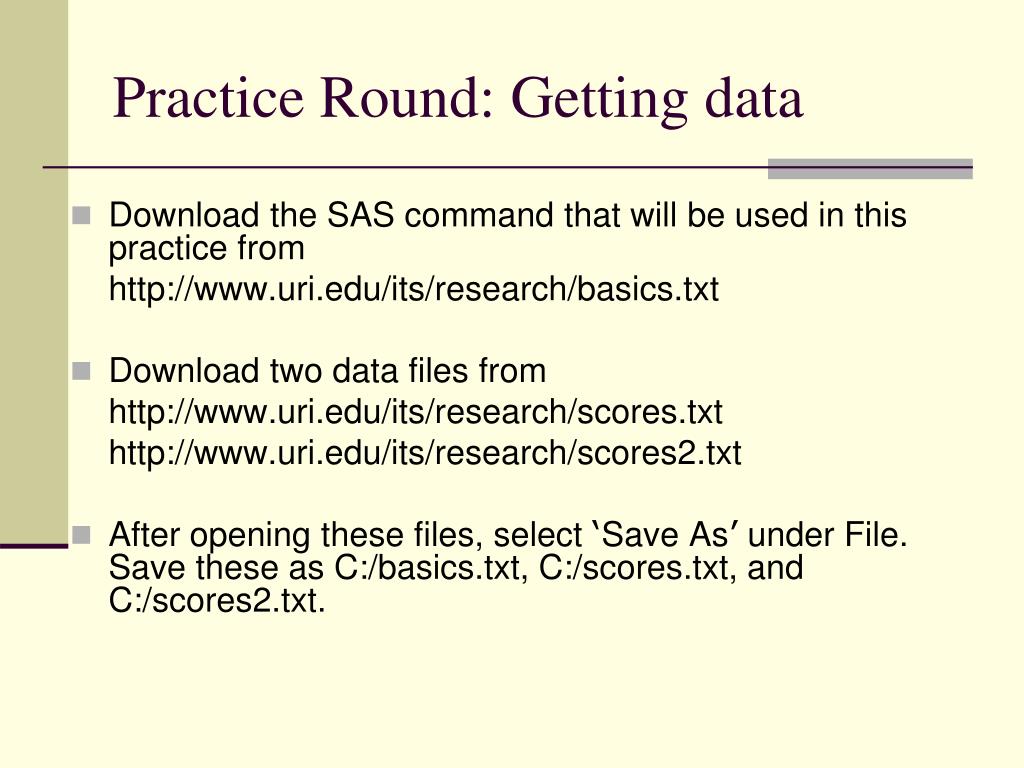 Practice Round: Getting data

Download the SAS command that will be used in this practice from
http://www.uri.edu/its/research/basics.txt

Download two data files from
http://www.uri.edu/its/research/scores.txt
http://www.uri.edu/its/research/scores2.txt

After opening these files, select ‘Save As’ under File. Save these as C:/basics.txt, C:/scores.txt, and C:/scores2.txt.